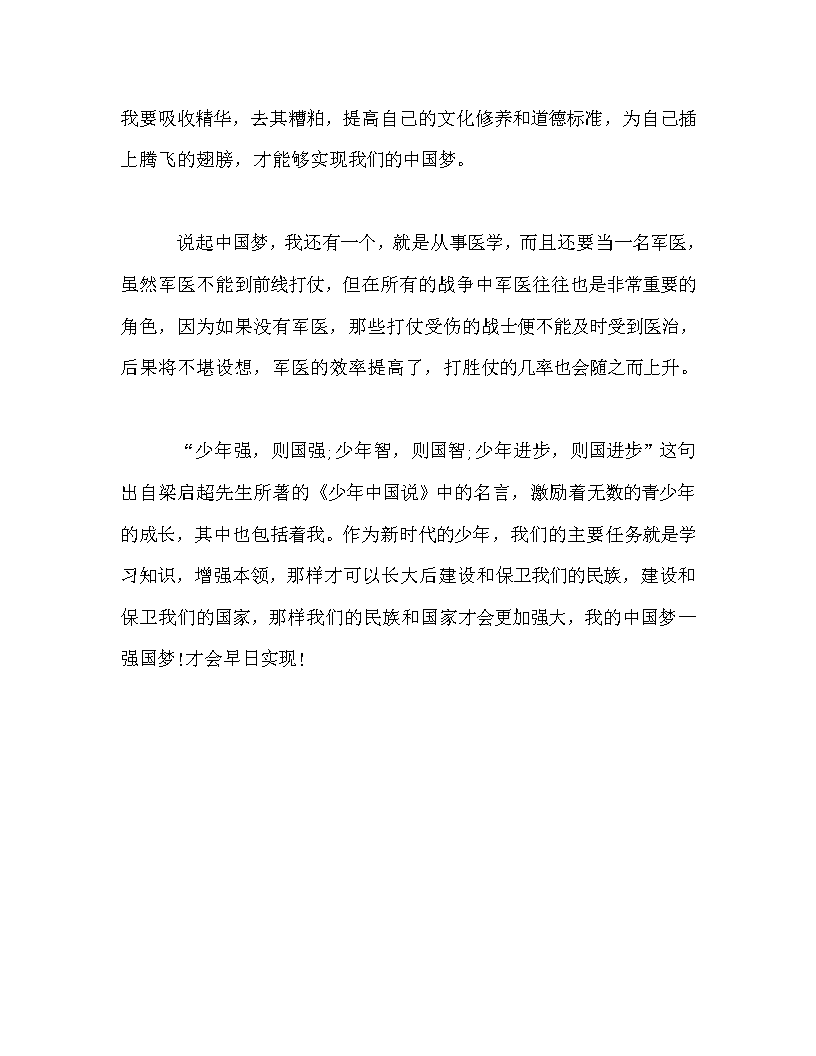 我要吸收精华，去其糟粕，提高自己的文化修养和道德标准，为自己插上腾飞的翅膀，才能够实现我们的中国梦。

说起中国梦，我还有一个，就是从事医学，而且还要当一名军医，虽然军医不能到前线打仗，但在所有的战争中军医往往也是非常重要的角色，因为如果没有军医，那些打仗受伤的战士便不能及时受到医治，后果将不堪设想，军医的效率提高了，打胜仗的几率也会随之而上升。

“少年强，则国强;少年智，则国智;少年进步，则国进步”这句出自梁启超先生所著的《少年中国说》中的名言，激励着无数的青少年的成长，其中也包括着我。作为新时代的少年，我们的主要任务就是学习知识，增强本领，那样才可以长大后建设和保卫我们的民族，建设和保卫我们的国家，那样我们的民族和国家才会更加强大，我的中国梦一强国梦!才会早日实现!